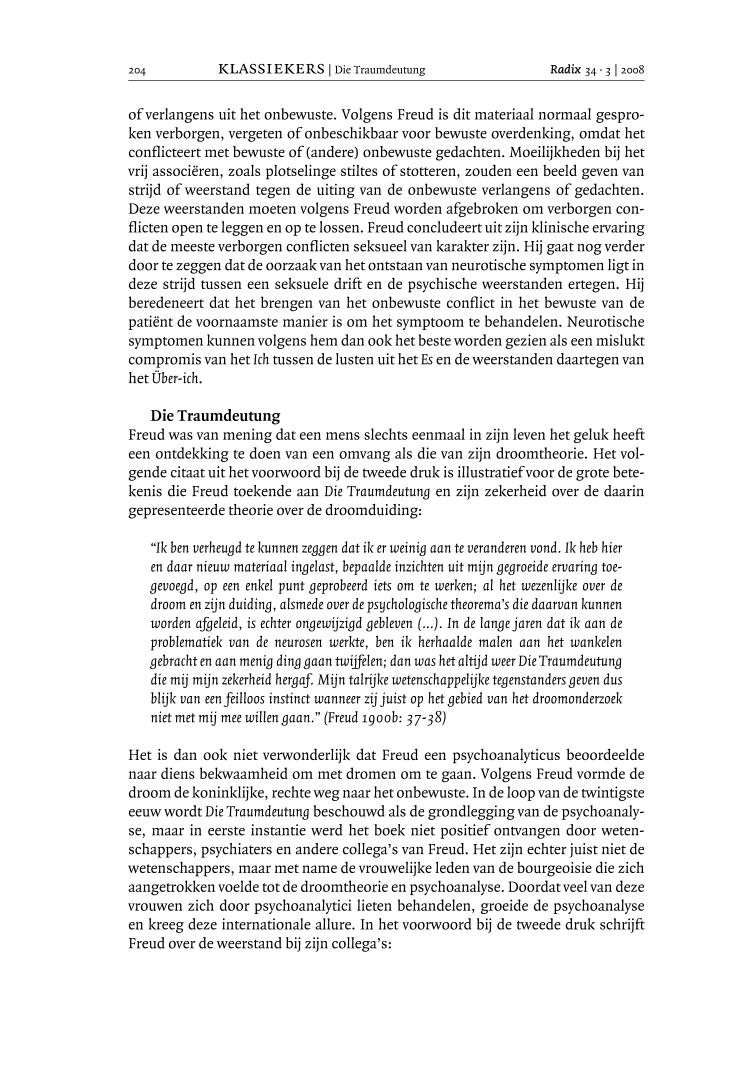 204 KLASSIEKERS | Die Traumdeutung Radix 34 · 3 | 2008

of verlangens uit het onbewuste. Volgens Freud is dit materiaal normaal gesproken verborgen, vergeten of onbeschikbaar voor bewuste overdenking, omdat het conflicteert met bewuste of (andere) onbewuste gedachten. Moeilijkheden bij het vrij associëren, zoals plotselinge stiltes of stotteren, zouden een beeld geven van strijd of weerstand tegen de uiting van de onbewuste verlangens of gedachten. Deze weerstanden moeten volgens Freud worden afgebroken om verborgen conflicten open te leggen en op te lossen. Freud concludeert uit zijn klinische ervaring dat de meeste verborgen conflicten seksueel van karakter zijn. Hij gaat nog verder door te zeggen dat de oorzaak van het ontstaan van neurotische symptomen ligt in deze strijd tussen een seksuele drift en de psychische weerstanden ertegen. Hij beredeneert dat het brengen van het onbewuste conflict in het bewuste van de patiënt de voornaamste manier is om het symptoom te behandelen. Neurotische symptomen kunnen volgens hem dan ook het beste worden gezien als een mislukt compromis van het Ich tussen de lusten uit het Es en de weerstanden daartegen van het Über-ich.

Die Traumdeutung
Freud was van mening dat een mens slechts eenmaal in zijn leven het geluk heeft een ontdekking te doen van een omvang als die van zijn droomtheorie. Het volgende citaat uit het voorwoord bij de tweede druk is illustratief voor de grote betekenis die Freud toekende aan Die Traumdeutung en zijn zekerheid over de daarin gepresenteerde theorie over de droomduiding:

"Ik ben verheugd te kunnen zeggen dat ik er weinig aan te veranderen vond. Ik heb hier en daar nieuw materiaal ingelast, bepaalde inzichten uit mijn gegroeide ervaring toegevoegd, op een enkel punt geprobeerd iets om te werken; al het wezenlijke over de droom en zijn duiding, alsmede over de psychologische theorema's die daarvan kunnen worden afgeleid, is echter ongewijzigd gebleven (...). In de lange jaren dat ik aan de problematiek van de neurosen werkte, ben ik herhaalde malen aan het wankelen gebracht en aan menig ding gaan twijfelen; dan was het altijd weer Die Traumdeutung die mij mijn zekerheid hergaf. Mijn talrijke wetenschappelijke tegenstanders geven dus blijk van een feilloos instinct wanneer zij juist op het gebied van het droomonderzoek niet met mij mee willen gaan." (Freud 1900b: 37-38)

Het is dan ook niet verwonderlijk dat Freud een psychoanalyticus beoordeelde naar diens bekwaamheid om met dromen om te gaan. Volgens Freud vormde de droom de koninklijke, rechte weg naar het onbewuste. In de loop van de twintigste eeuw wordt Die Traumdeutung beschouwd als de grondlegging van de psychoanalyse, maar in eerste instantie werd het boek niet positief ontvangen door wetenschappers, psychiaters en andere collega's van Freud. Het zijn echter juist niet de wetenschappers, maar met name de vrouwelijke leden van de bourgeoisie die zich aangetrokken voelde tot de droomtheorie en psychoanalyse. Doordat veel van deze vrouwen zich door psychoanalytici lieten behandelen, groeide de psychoanalyse en kreeg deze internationale allure. In het voorwoord bij de tweede druk schrijft Freud over de weerstand bij zijn collega's: